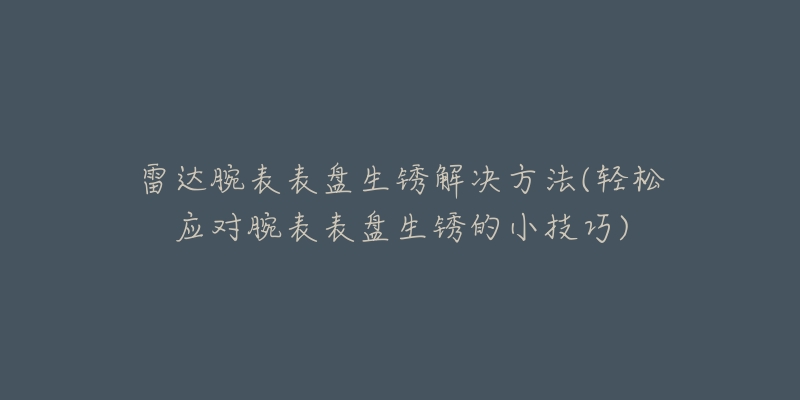 雷达腕表表盘生锈解决方法(轻松应对腕表表盘生锈的小技巧)